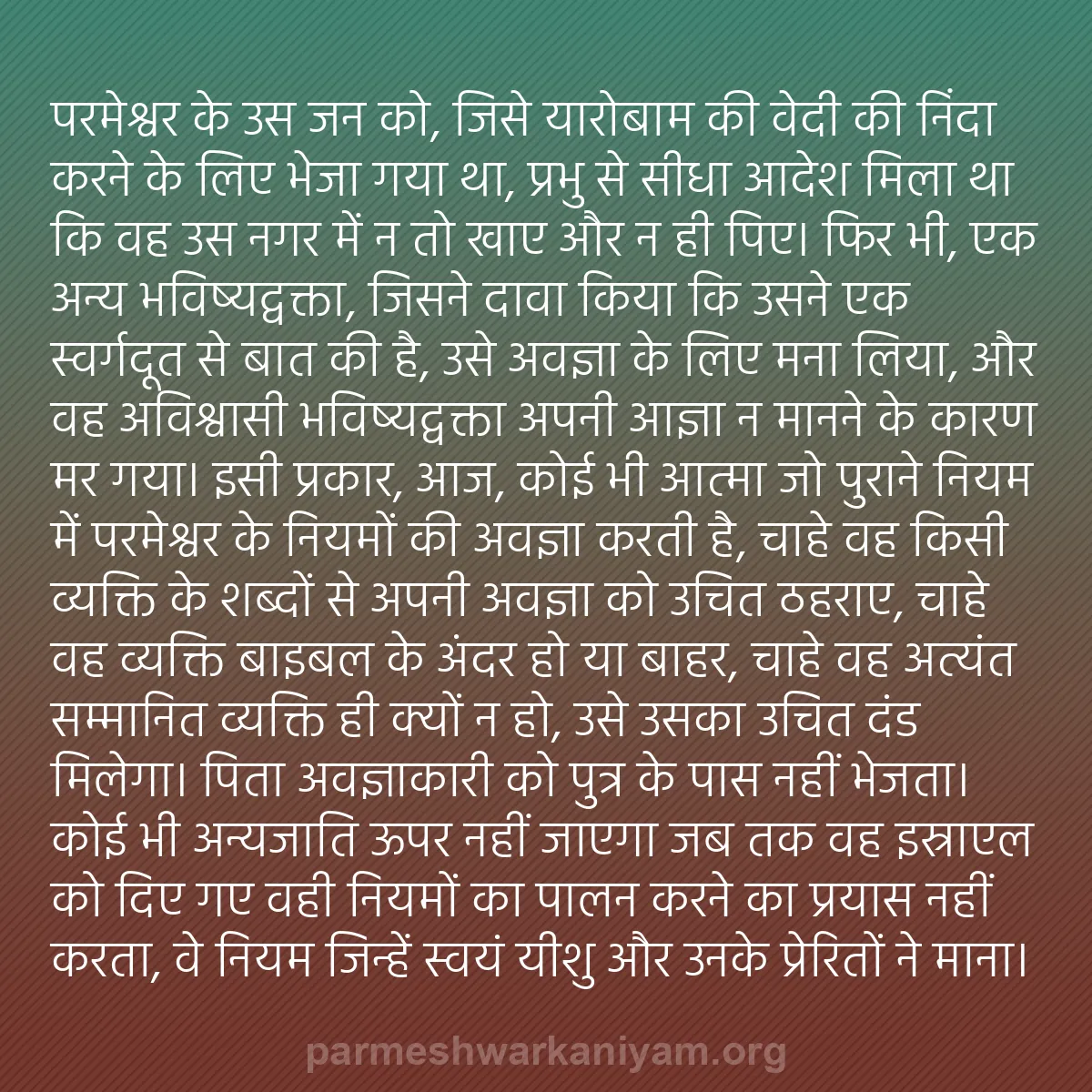 परमेश्वर के उस जन को, जिसे यारोबाम की वेदी की निंदा करने के लिए भेजा गया था, प्रभु से सीधा आदेश मिला था कि वह उस नगर में न तो खाए और न ही पिए। फिर भी, एक अन्य भविष्यद्वक्ता, जिसने दावा किया कि उसने एक स्वर्गदूत से बात की है, उसे अवज्ञा के लिए मना लिया, और वह अविश्वासी भविष्यद्वक्ता अपनी आज्ञा न मानने के कारण मर गया। इसी प्रकार, आज, कोई भी आत्मा जो पुराने नियम में परमेश्वर के नियमों की अवज्ञा करती है, चाहे वह किसी व्यक्ति के शब्दों से अपनी अवज्ञा को उचित ठहराए, चाहे वह व्यक्ति बाइबल के अंदर हो या बाहर, चाहे वह अत्यंत सम्मानित व्यक्ति ही क्यों न हो, उसे उसका उचित दंड मिलेगा। पिता अवज्ञाकारी को पुत्र के पास नहीं भेजता। कोई भी अन्यजाति ऊपर नहीं जाएगा जब तक वह इस्राएल को दिए गए वही नियमों का पालन करने का प्रयास नहीं करता, वे नियम जिन्हें स्वयं यीशु और उनके प्रेरितों ने माना।

parmeshwarkaniyam.org